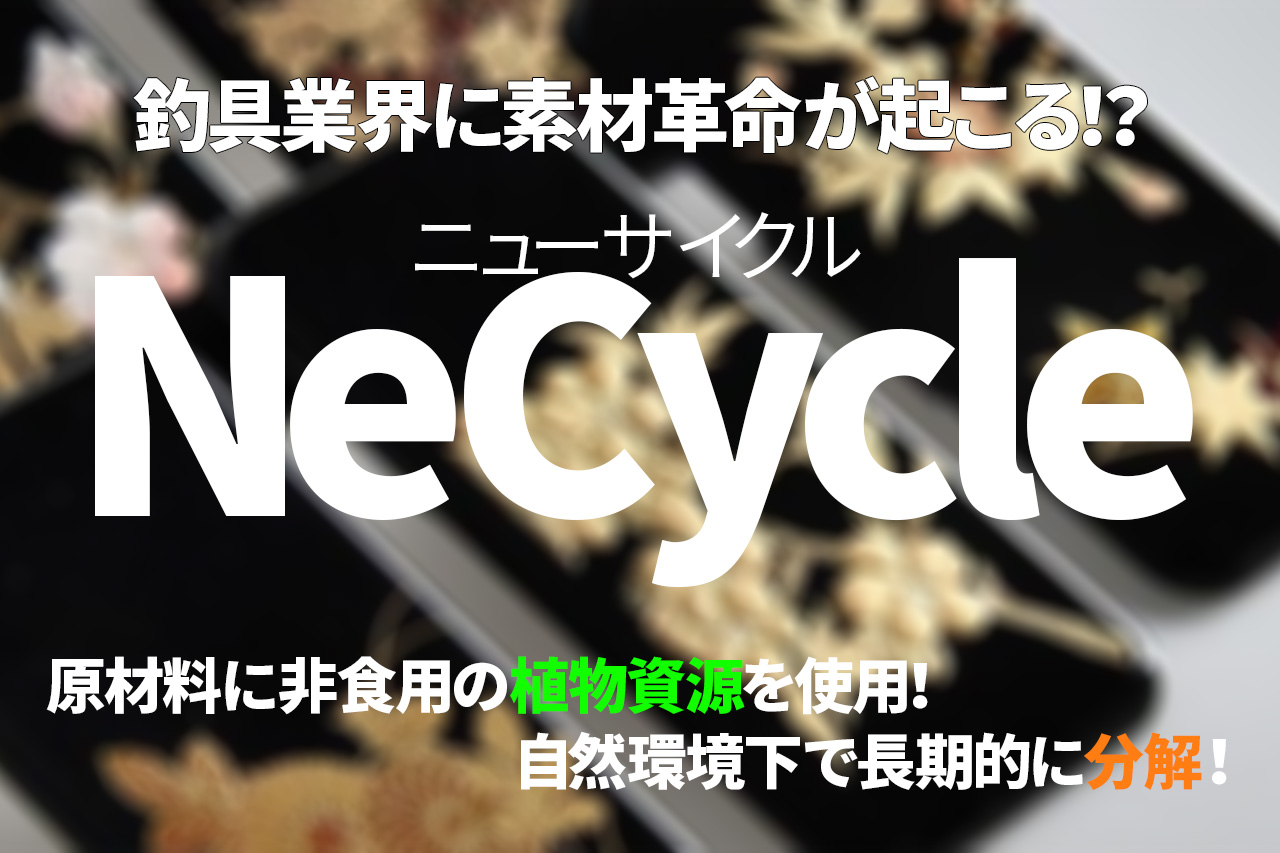 釣具業界に素材革命が起こる!?

ニューサイクル
NeCycle

原材料に非食用の植物資源を使用!
自然環境下で長期的に分解！